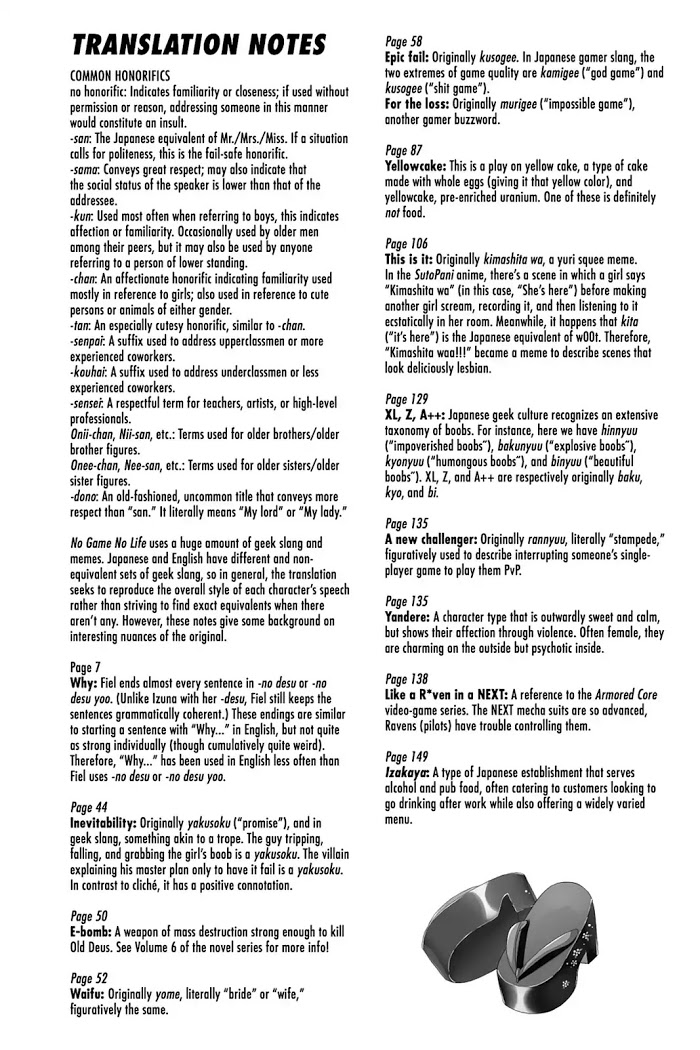 TRANSLATION NOTES

COMMON HONORIFICS
no honorific: Indicates familiarity or closeness; if used without permission or reason, addressing someone in this manner would constitute an insult.
-san: The Japanese equivalent of Mr./Mrs./Miss. If a situation calls for politeness, this is the fail-safe honorific.
-sama: Conveys great respect; may also indicate that the social status of the speaker is lower than that of the addressee.
-kun: Used most often when referring to boys, this indicates affection or familiarity. Occasionally used by older men among their peers, but it may also be used by anyone referring to a person of lower standing.
-chan: An affectionate honorific indicating familiarity used mostly in reference to girls; also used in reference to cute persons or animals of either gender.
-tan: An especially cutesy honorific, similar to -chan.
-senpai: A suffix used to address upperclassmen or more experienced coworkers.
-kouhai: A suffix used to address underclassmen or less experienced coworkers.
-sensei: A respectful term for teachers, artists, or high-level professionals.
Onii-chan, Nii-san, etc.: Terms used for older brothers/older brother figures.
Onee-chan, Nee-san, etc.: Terms used for older sisters/older sister figures.
-dono: An old-fashioned, uncommon title that conveys more respect than "san." It literally means "My lord" or "My lady."

No Game No Life uses a huge amount of geek slang and memes. Japanese and English have different and non-equivalent sets of geek slang, so in general, the translation seeks to reproduce the overall style of each character's speech rather than striving to find exact equivalents when there aren't any. However, these notes give some background on interesting nuances of the original.

Page 7
Why: Fiel ends almost every sentence in -no desu or -no desu yoo. (Unlike Izuna with her -desu, Fiel still keeps the sentences grammatically coherent.) These endings are similar to starting a sentence with "Why..." in English, but not quite as strong individually (though cumulatively quite weird). Therefore, "Why..." has been used in English less often than Fiel uses -no desu or -no desu yoo.

Page 44
Inevitability: Originally yakusoku ("promise"), and in geek slang, something akin to a trope. The guy tripping, falling, and grabbing the girl's boob is a yakusoku. The villain explaining his master plan only to have it fail is a yakusoku. In contrast to cliché, it has a positive connotation.

Page 50
E-bomb: A weapon of mass destruction strong enough to kill Old Deus. See Volume 6 of the novel series for more info!

Page 52
Waifu: Originally yome, literally "bride" or "wife," figuratively the same.

Page 58
Epic fail: Originally kusogee. In Japanese gamer slang, the two extremes of game quality are kamigee ("god game") and kusogee ("shit game").
For the loss: Originally murigee ("impossible game"), another gamer buzzword.

Page 87
Yellowcake: This is a play on yellow cake, a type of cake made with whole eggs (giving it that yellow color), and yellowcake, pre-enriched uranium. One of these is definitely not food.

Page 106
This is it: Originally kimashita wa, a yuri squee meme. In the SutoPani anime, there's a scene in which a girl says "Kimashita wa" (in this case, "She's here") before making another girl scream, recording it, and then listening to it ecstatically in her room. Meanwhile, it happens that kita ("it's here") is the Japanese equivalent of w00t. Therefore, "Kimashita waa!!!" became a meme to describe scenes that look deliciously lesbian.

Page 129
XL, Z, A++: Japanese geek culture recognizes an extensive taxonomy of boobs. For instance, here we have hinnyuu ("impoverished boobs"), bakunyuu ("explosive boobs"), kyonyuu ("humongous boobs"), and binyuu ("beautiful boobs"). XL, Z, and A++ are respectively originally baku, kyo, and bi.

Page 135
A new challenger: Originally rannyuu, literally "stampede," figuratively used to describe interrupting someone's single-player game to play them PvP.

Page 135
Yandere: A character type that is outwardly sweet and calm, but shows their affection through violence. Often female, they are charming on the outside but psychotic inside.

Page 138
Like a R*ven in a NEXT: A reference to the Armored Core video-game series. The NEXT mecha suits are so advanced, Ravens (pilots) have trouble controlling them.

Page 149
Izakaya: A type of Japanese establishment that serves alcohol and pub food, often catering to customers looking to go drinking after work while also offering a widely varied menu.